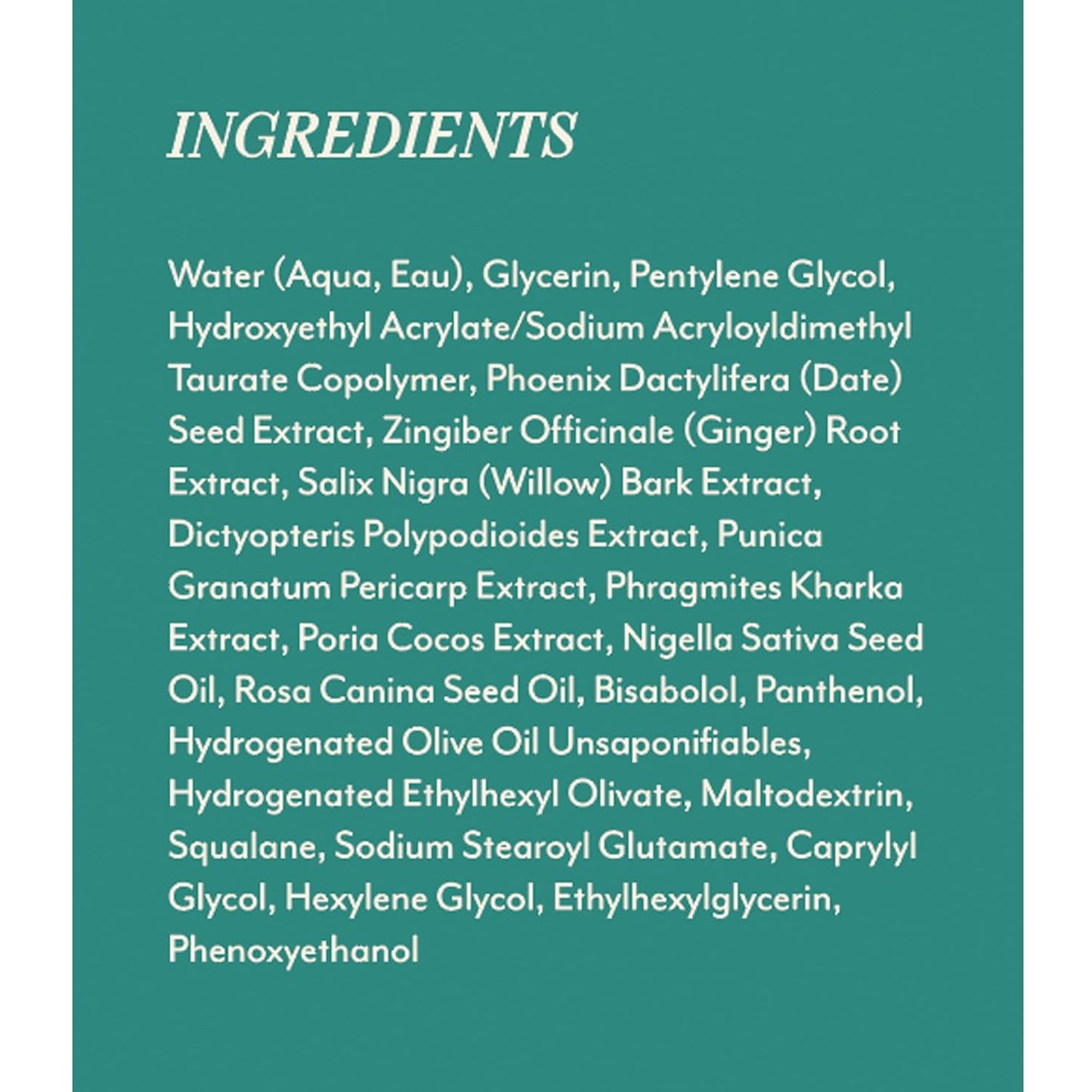 INGREDIENTS

Water (Aqua, Eau), Glycerin, Pentylene Glycol, Hydroxyethyl Acrylate/Sodium Acryloyldimethyl Taurate Copolymer, Phoenix Dactylifera (Date) Seed Extract, Zingiber Officinale (Ginger) Root Extract, Salix Nigra (Willow) Bark Extract, Dictyopteris Polypodioides Extract, Punica Granatum Pericarp Extract, Phragmites Kharka Extract, Poria Cocos Extract, Nigella Sativa Seed Oil, Rosa Canina Seed Oil, Bisabolol, Panthenol, Hydrogenated Olive Oil Unsaponifiables, Hydrogenated Ethylhexyl Olivate, Maltodextrin, Squalane, Sodium Stearoyl Glutamate, Caprylyl Glycol, Hexylene Glycol, Ethylhexylglycerin, Phenoxyethanol